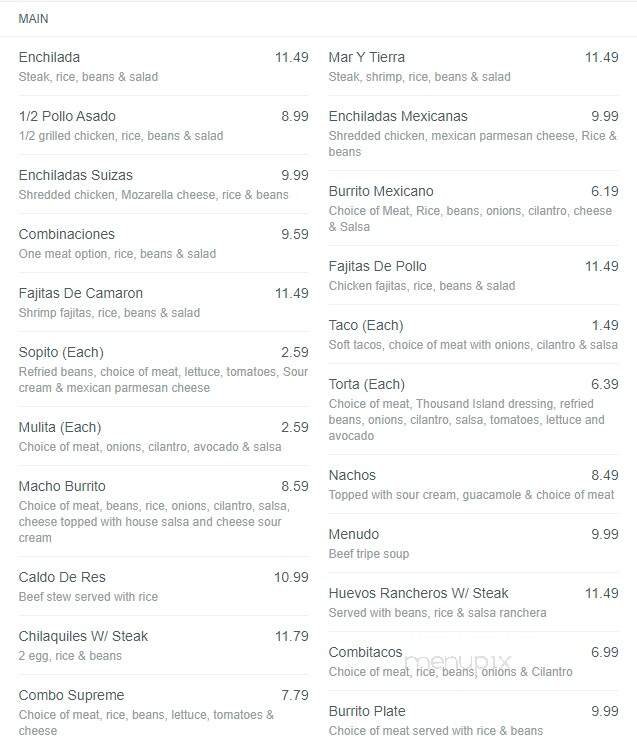 MAIN

Enchilada 11.49
Steak, rice, beans & salad

1/2 Pollo Asado 8.99
1/2 grilled chicken, rice, beans & salad

Enchiladas Suizas 9.99
Shredded chicken, Mozarella cheese, rice & beans

Combinaciones 9.59
One meat option, rice, beans & salad

Fajitas De Camaron 11.49
Shrimp fajitas, rice, beans & salad

Sopito (Each) 2.59
Refried beans, choice of meat, lettuce, tomatoes, Sour cream & mexican parmesan cheese

Mulita (Each) 2.59
Choice of meat, onions, cilantro, avocado & salsa

Macho Burrito 8.59
Choice of meat, beans, rice, onions, cilantro, salsa, cheese topped with house salsa and cheese sour cream

Caldo De Res 10.99
Beef stew served with rice

Chilaquiles W/ Steak 11.79
2 egg, rice & beans

Combo Supreme 7.79
Choice of meat, rice, beans, lettuce, tomatoes & cheese

Mar Y Tierra 11.49
Steak, shrimp, rice, beans & salad

Enchiladas Mexicanas 9.99
Shredded chicken, mexican parmesan cheese, Rice & beans

Burrito Mexicano 6.19
Choice of Meat, Rice, beans, onions, cilantro, cheese & Salsa

Fajitas De Pollo 11.49
Chicken fajitas, rice, beans & salad

Taco (Each) 1.49
Soft tacos, choice of meat with onions, cilantro & salsa

Torta (Each) 6.39
Choice of meat, Thousand Island dressing, refried beans, onions, cilantro, salsa, tomatoes, lettuce and avocado

Nachos 8.49
Topped with sour cream, guacamole & choice of meat

Menudo 9.99
Beef tripe soup

Huevos Rancheros W/ Steak 11.49
Served with beans, rice & salsa ranchera

Combitacos 6.99
Choice of meat, rice, beans, onions & Cilantro

menupix

Burrito Plate 9.99
Choice of meat served with rice & beans